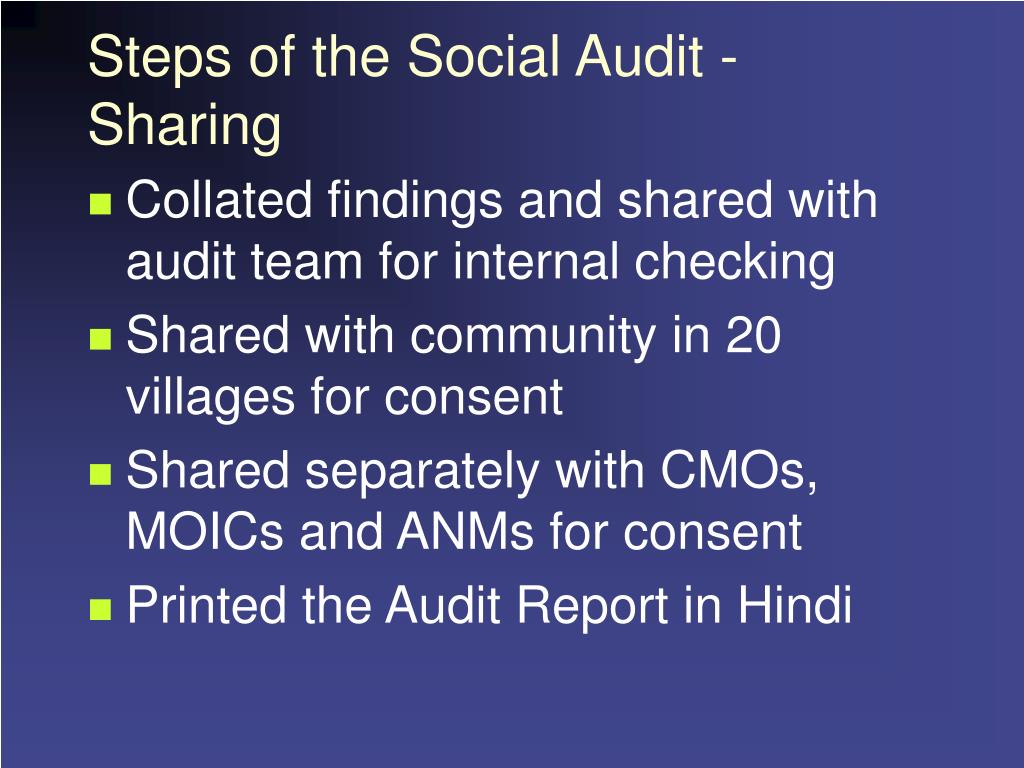 Steps of the Social Audit - Sharing

- Collated findings and shared with audit team for internal checking
- Shared with community in 20 villages for consent
- Shared separately with CMOs, MOICs and ANMs for consent
- Printed the Audit Report in Hindi